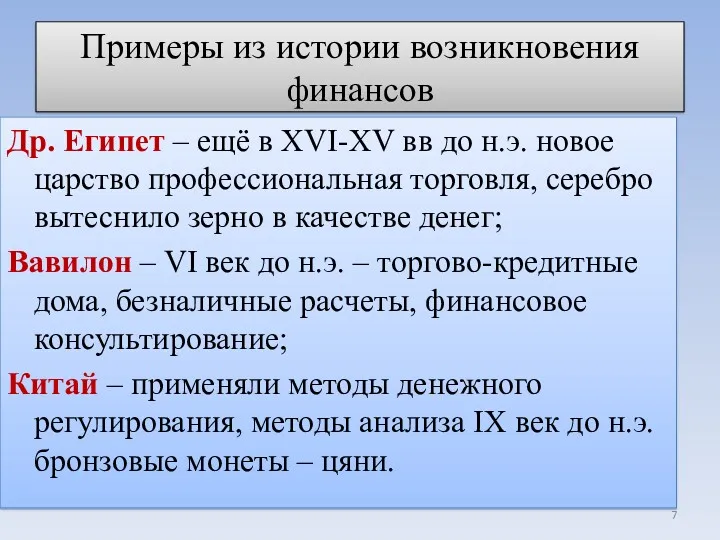 Примеры из истории возникновения финансов

Др. Египет – ещё в XVI-XV вв до н.э. новое царство профессиональная торговля, серебро вытеснило зерно в качестве денег;

Вавилон – VI век до н.э. – торгово-кредитные дома, безналичные расчеты, финансовое консультирование;

Китай – применяли методы денежного регулирования, методы анализа IX век до н.э. бронзовые монеты – цяни.

7